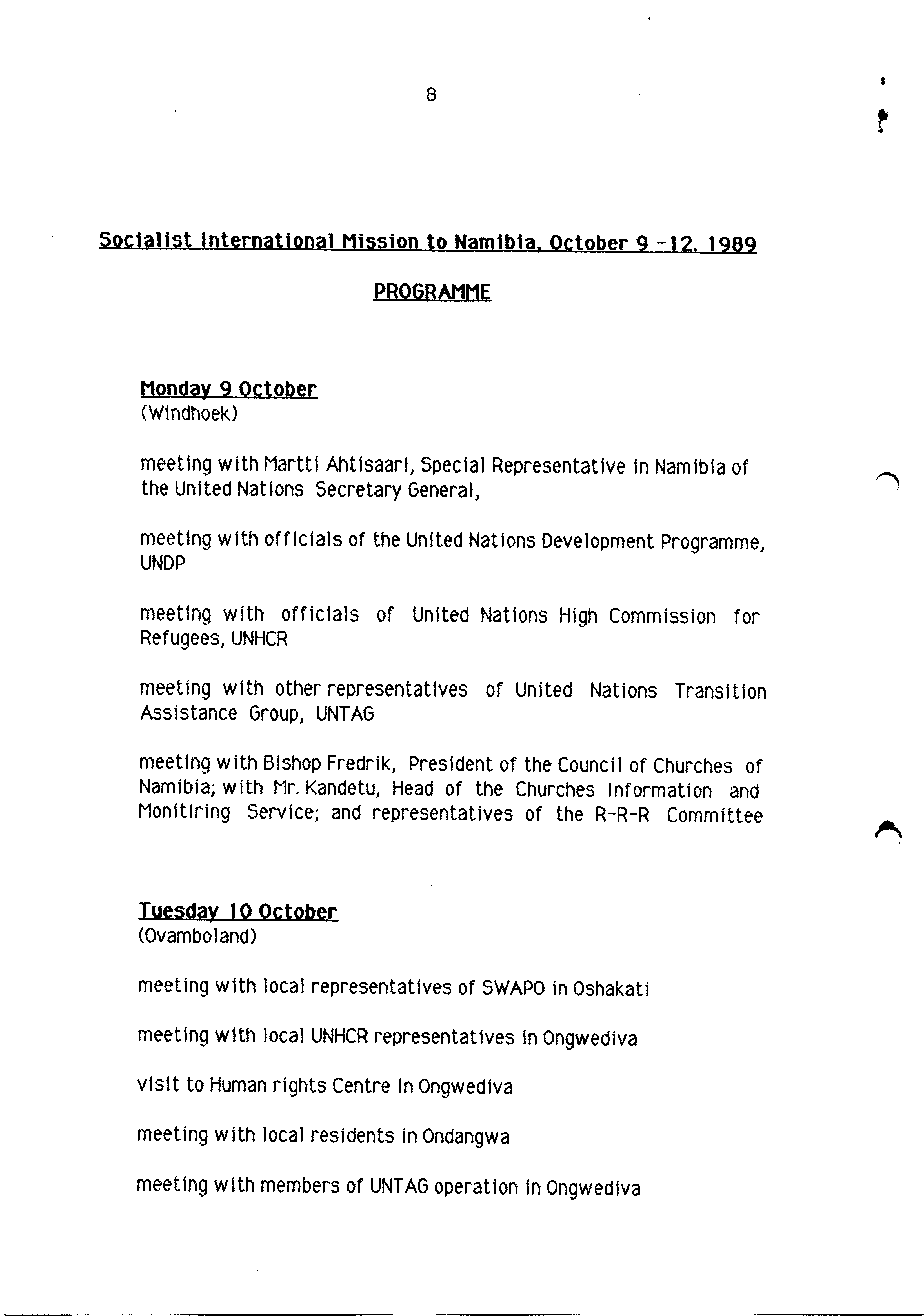 8

Socialist International Mission to Namibia, October 9 -12, 1989

PROGRAMME

Monday 9 October
(Windhoek)

meeting with Martti Ahtisaari, Special Representative in Namibia of the United Nations Secretary General,

meeting with officials of the United Nations Development Programme, UNDP

meeting with officials of United Nations High Commission for Refugees, UNHCR

meeting with other representatives of United Nations Transition Assistance Group, UNTAG

meeting with Bishop Fredrik, President of the Council of Churches of Namibia; with Mr. Kandetu, Head of the Churches Information and Monitiring Service; and representatives of the R-R-R Committee

Tuesday 10 October
(Ovamboland)

meeting with local representatives of SWAPO in Oshakati

meeting with local UNHCR representatives in Ongwediva

visit to Human rights Centre in Ongwediva

meeting with local residents in Ondangwa

meeting with members of UNTAG operation in Ongwediva